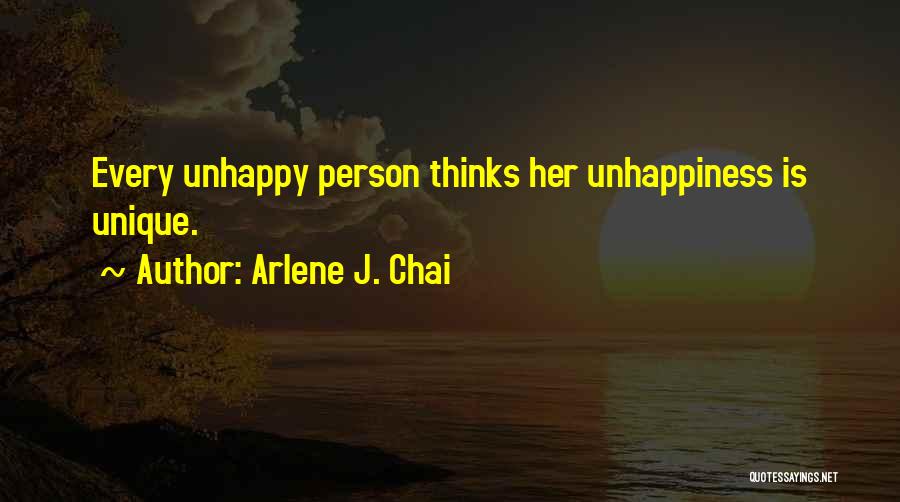 Every unhappy person thinks her unhappiness is unique.

~ Author: Arlene J. Chai

QUOTESSAYINGS.NET